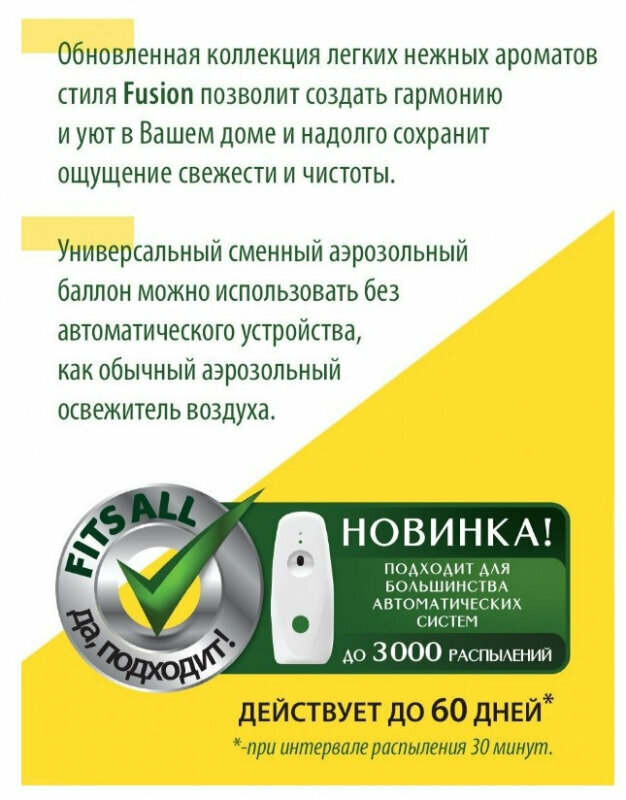 Обновленная коллекция легких нежных ароматов стиля Fusion позволит создать гармонию и уют в Вашем доме и надолго сохранит ощущение свежести и чистоты.

Универсальный сменный аэрозольный баллон можно использовать без автоматического устройства, как обычный аэрозольный освежитель воздуха.

FITS ALL
да, подходит!

НОВИНКА!
ПОДХОДИТ ДЛЯ БОЛЬШИНСТВА АВТОМАТИЧЕСКИХ СИСТЕМ
ДО 3000 РАСПЫЛЕНИЙ

ДЕЙСТВУЕТ ДО 60 ДНЕЙ*
*-при интервале распыления 30 минут.